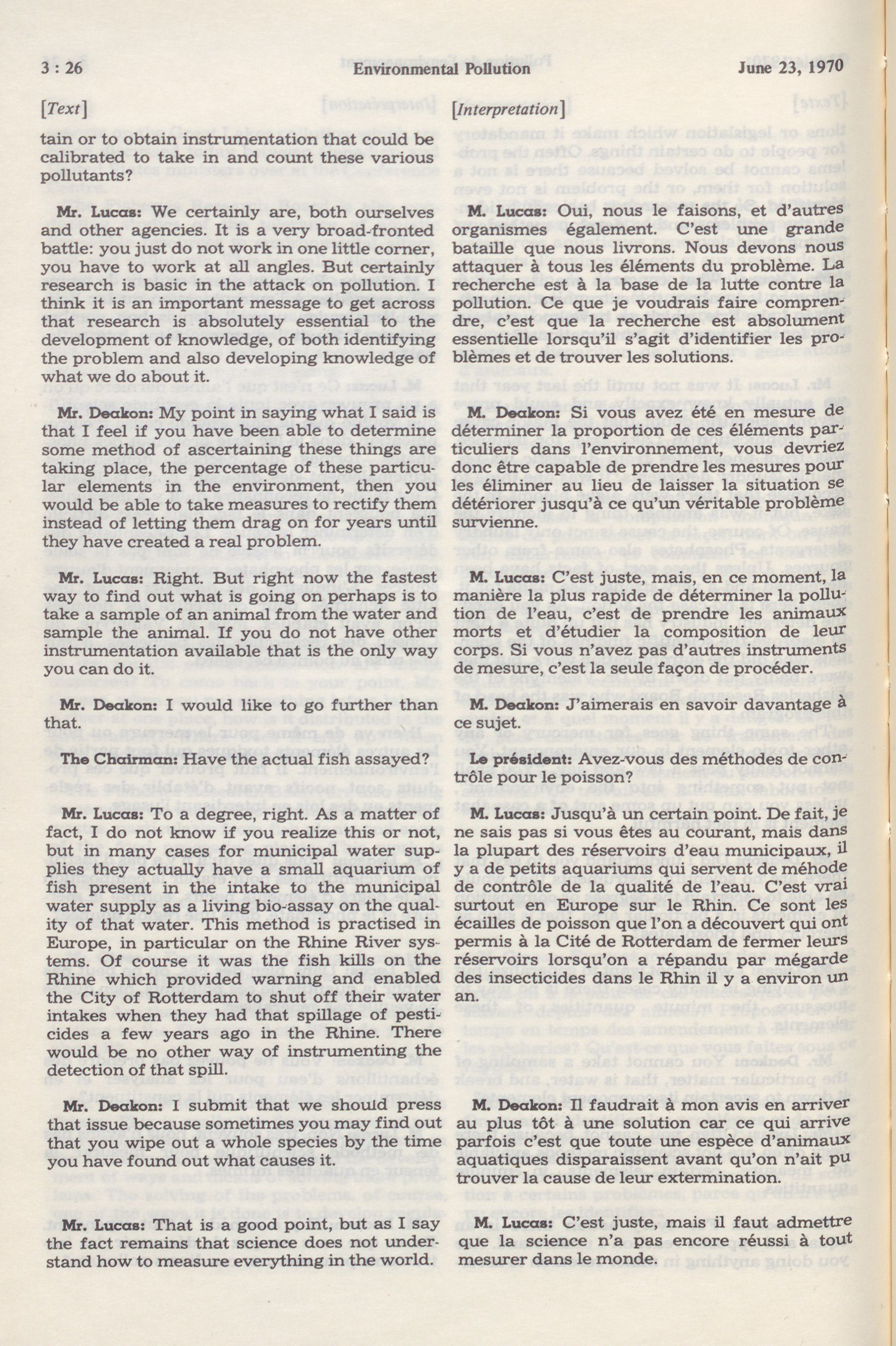 3 : 26 Environmental Pollution June 23, 1970

[Text]

tain or to obtain instrumentation that could be calibrated to take in and count these various pollutants?

Mr. Lucas: We certainly are, both ourselves and other agencies. It is a very broad-fronted battle: you just do not work in one little corner, you have to work at all angles. But certainly research is basic in the attack on pollution. I think it is an important message to get across that research is absolutely essential to the development of knowledge, of both identifying the problem and also developing knowledge of what we do about it.

Mr. Deakon: My point in saying what I said is that I feel if you have been able to determine some method of ascertaining these things are taking place, the percentage of these particular elements in the environment, then you would be able to take measures to rectify them instead of letting them drag on for years until they have created a real problem.

Mr. Lucas: Right. But right now the fastest way to find out what is going on perhaps is to take a sample of an animal from the water and sample the animal. If you do not have other instrumentation available that is the only way you can do it.

Mr. Deakon: I would like to go further than that.

The Chairman: Have the actual fish assayed?

Mr. Lucas: To a degree, right. As a matter of fact, I do not know if you realize this or not, but in many cases for municipal water supplies they actually have a small aquarium of fish present in the intake to the municipal water supply as a living bio-assay on the quality of that water. This method is practised in Europe, in particular on the Rhine River systems. Of course it was the fish kills on the Rhine which provided warning and enabled the City of Rotterdam to shut off their water intakes when they had that spillage of pesticides a few years ago in the Rhine. There would be no other way of instrumenting the detection of that spill.

Mr. Deakon: I submit that we should press that issue because sometimes you may find out that you wipe out a whole species by the time you have found out what causes it.

Mr. Lucas: That is a good point, but as I say the fact remains that science does not understand how to measure everything in the world.

[Interpretation]

M. Lucas: Oui, nous le faisons, et d'autres organismes également. C'est une grande bataille que nous livrons. Nous devons nous attaquer à tous les éléments du problème. La recherche est à la base de la lutte contre la pollution. Ce que je voudrais faire comprendre, c'est que la recherche est absolument essentielle lorsqu'il s'agit d'identifier les problèmes et de trouver les solutions.

M. Deakon: Si vous avez été en mesure de déterminer la proportion de ces éléments particuliers dans l'environnement, vous devriez donc être capable de prendre les mesures pour les éliminer au lieu de laisser la situation se détériorer jusqu'à ce qu'un véritable problème survienne.

M. Lucas: C'est juste, mais, en ce moment, la manière la plus rapide de déterminer la pollution de l'eau, c'est de prendre les animaux morts et d'étudier la composition de leur corps. Si vous n'avez pas d'autres instruments de mesure, c'est la seule façon de procéder.

M. Deakon: J'aimerais en savoir davantage à ce sujet.

Le président: Avez-vous des méthodes de contrôle pour le poisson?

M. Lucas: Jusqu'à un certain point. De fait, je ne sais pas si vous êtes au courant, mais dans la plupart des réservoirs d'eau municipaux, il y a de petits aquariums qui servent de méhode de contrôle de la qualité de l'eau. C'est vrai surtout en Europe sur le Rhin. Ce sont les écailles de poisson que l'on a découvert qui ont permis à la Cité de Rotterdam de fermer leurs réservoirs lorsqu'on a répandu par mégarde des insecticides dans le Rhin il y a environ un an.

M. Deakon: Il faudrait à mon avis en arriver au plus tôt à une solution car ce qui arrive parfois c'est que toute une espèce d'animaux aquatiques disparaissent avant qu'on n'ait pu trouver la cause de leur extermination.

M. Lucas: C'est juste, mais il faut admettre que la science n'a pas encore réussi à tout mesurer dans le monde.